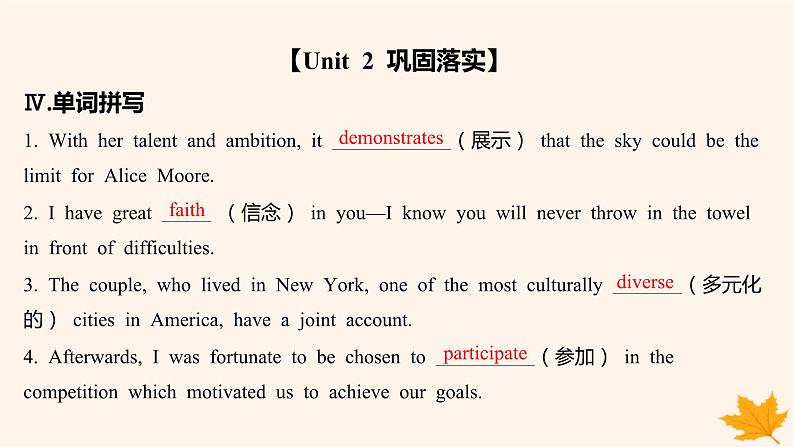 【Unit 2 巩固落实】

Ⅳ.单词拼写

1. With her talent and ambition, it demonstrates（展示） that the sky could be the limit for Alice Moore.

2. I have great faith （信念） in you—I know you will never throw in the towel in front of difficulties.

3. The couple, who lived in New York, one of the most culturally diverse（多元化的） cities in America, have a joint account.

4. Afterwards, I was fortunate to be chosen to participate（参加） in the competition which motivated us to achieve our goals.